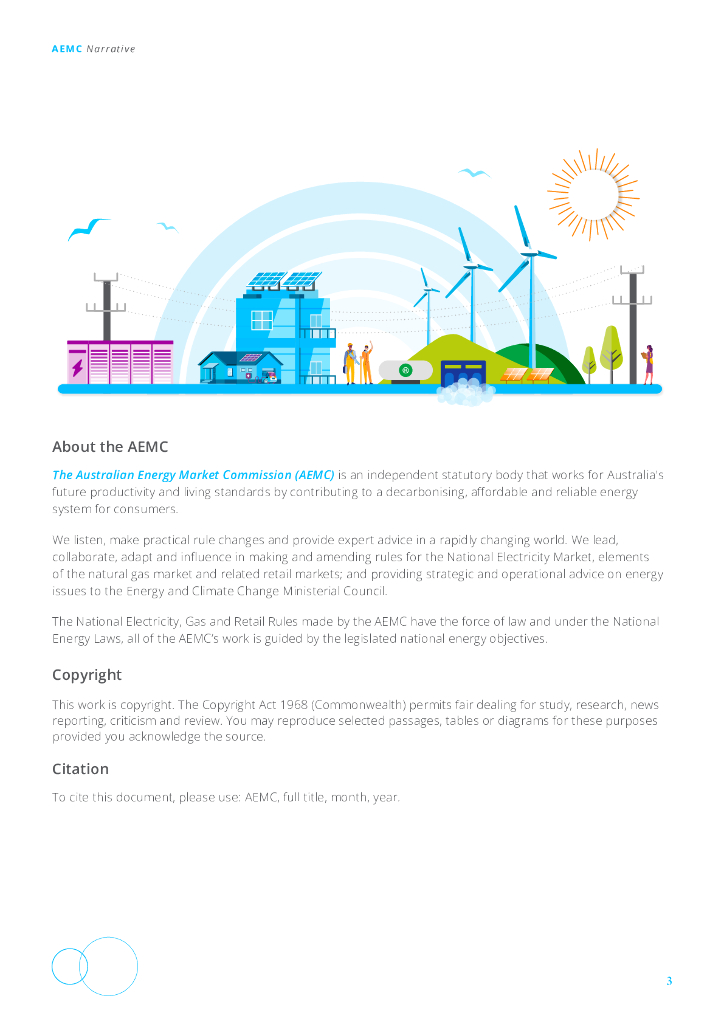 AEMC Narrative

About the AEMC

The Australian Energy Market Commission (AEMC) is an independent statutory body that works for Australia's future productivity and living standards by contributing to a decarbonising, affordable and reliable energy system for consumers.

We listen, make practical rule changes and provide expert advice in a rapidly changing world. We lead, collaborate, adapt and influence in making and amending rules for the National Electricity Market, elements of the natural gas market and related retail markets; and providing strategic and operational advice on energy issues to the Energy and Climate Change Ministerial Council.

The National Electricity, Gas and Retail Rules made by the AEMC have the force of law and under the National Energy Laws, all of the AEMC's work is guided by the legislated national energy objectives.

Copyright

This work is copyright. The Copyright Act 1968 (Commonwealth) permits fair dealing for study, research, news reporting, criticism and review. You may reproduce selected passages, tables or diagrams for these purposes provided you acknowledge the source.

Citation

To cite this document, please use: AEMC, full title, month, year.

3